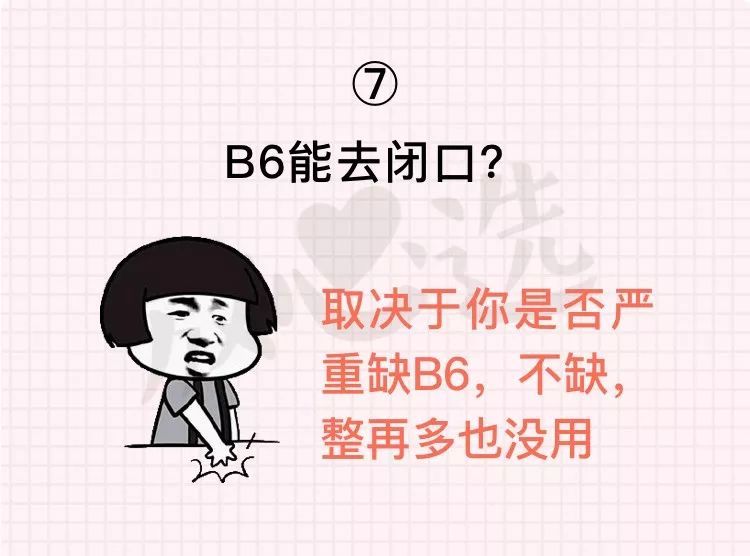 ⑦

B6能去闭口?

取决于你是否严重缺B6，不缺，整再多也没用